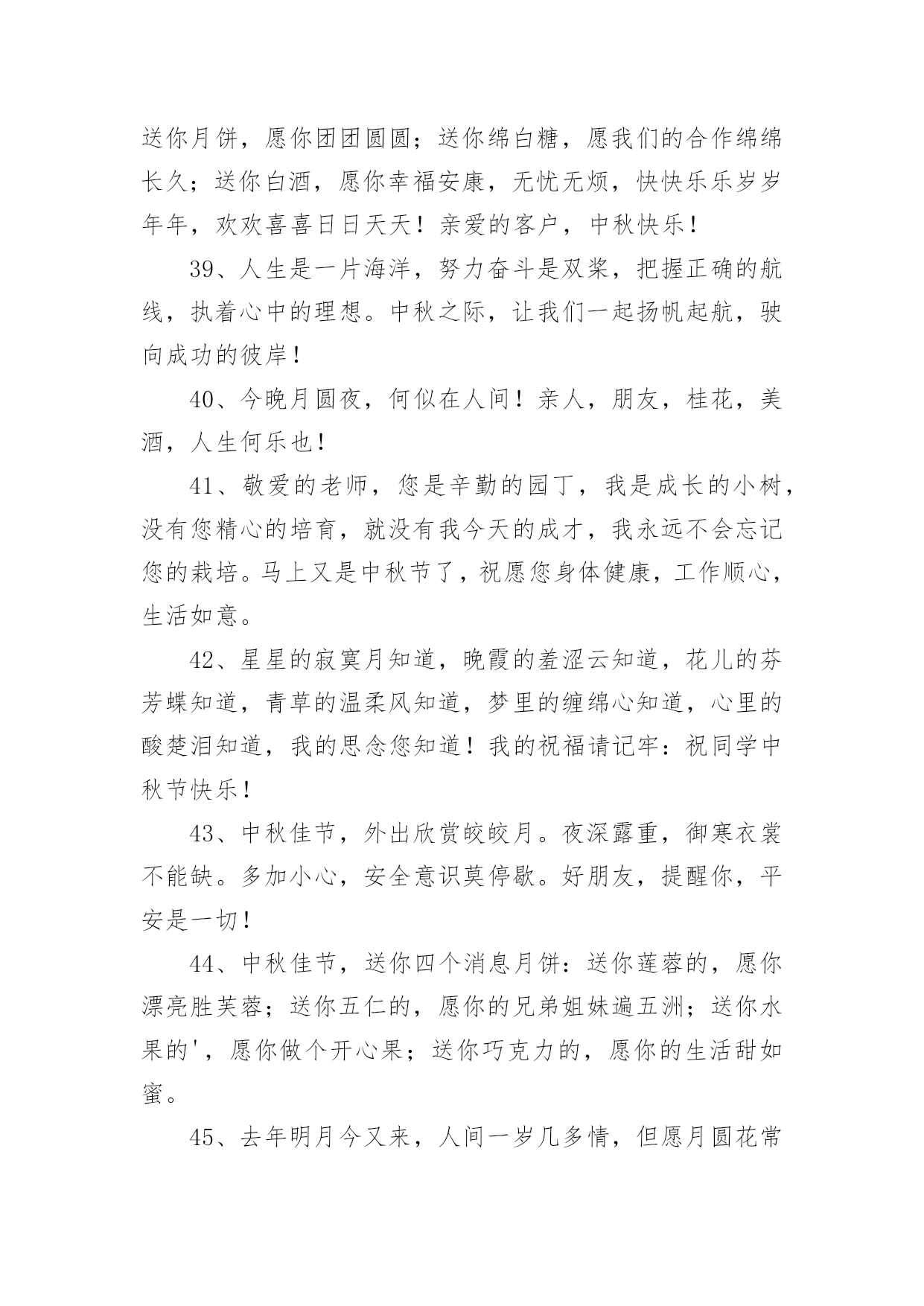 送你月饼，愿你团团圆圆；送你绵白糖，愿我们的合作绵绵长久；送你白酒，愿你幸福安康，无忧无烦，快快乐乐岁岁年年，欢欢喜喜日日天天！亲爱的客户，中秋快乐！

39、人生是一片海洋，努力奋斗是双桨，把握正确的航线，执着心中的理想。中秋之际，让我们一起扬帆起航，驶向成功的彼岸！

40、今晚月圆夜，何似在人间！亲人，朋友，桂花，美酒，人生何乐也！

41、敬爱的老师，您是辛勤的园丁，我是成长的小树，没有您精心的培育，就没有我今天的成才，我永远不会忘记您的栽培。马上又是中秋节了，祝愿您身体健康，工作顺心，生活如意。

42、星星的寂寞月知道，晚霞的羞涩云知道，花儿的芬芳蝶知道，青草的温柔风知道，梦里的缠绵心知道，心里的酸楚泪知道，我的思念您知道！我的祝福请记牢：祝同学中秋节快乐！

43、中秋佳节，外出欣赏皎皎月。夜深露重，御寒衣裳不能缺。多加小心，安全意识莫停歇。好朋友，提醒你，平安是一切！

44、中秋佳节，送你四个消息月饼：送你莲蓉的，愿你漂亮胜芙蓉；送你五仁的，愿你的兄弟姐妹遍五洲；送你水果的'，愿你做个开心果；送你巧克力的，愿你的生活甜如蜜。

45、去年明月今又来，人间一岁几多情，但愿月圆花常